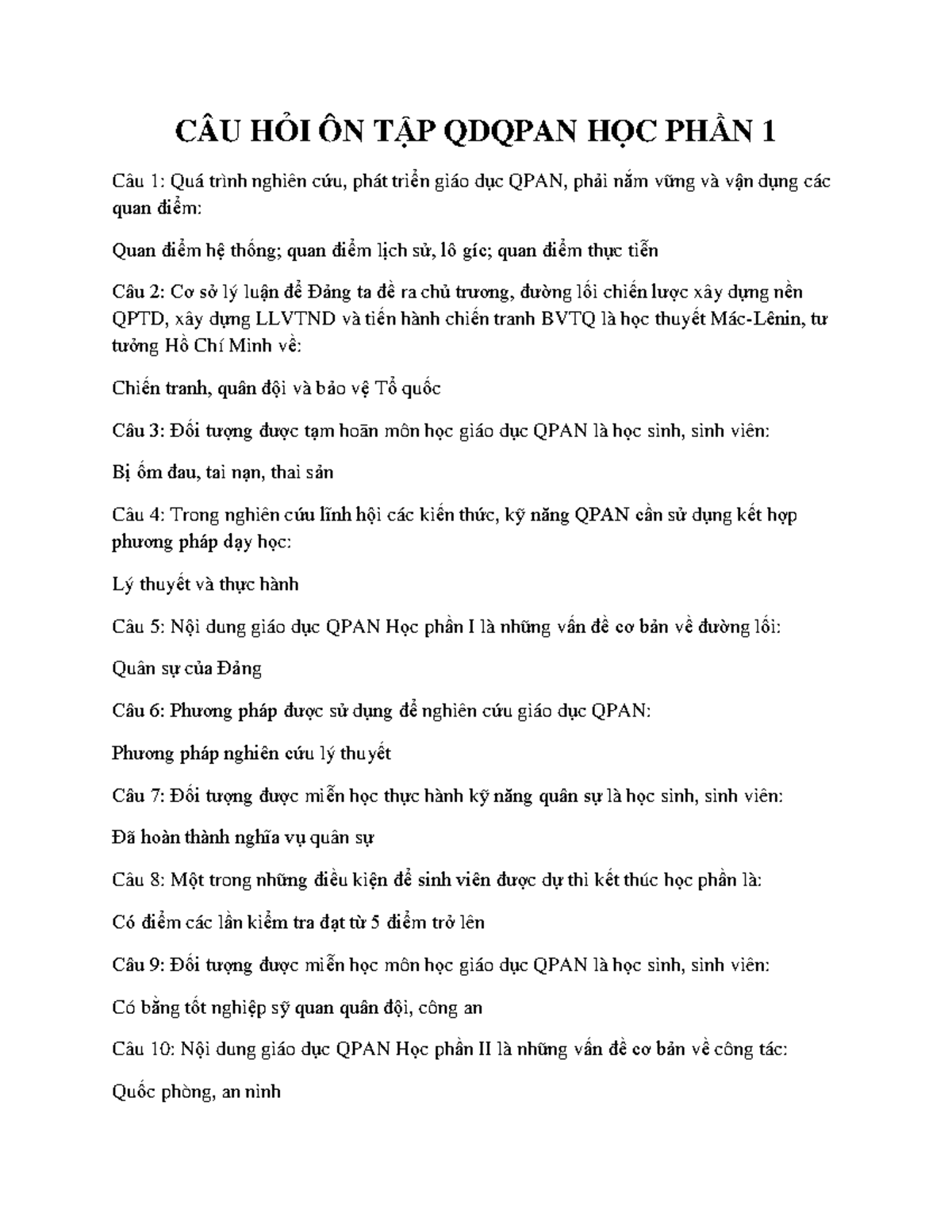 CÂU HỎI ÔN TẬP QDQPAN HỌC PHẦN 1

Câu 1: Quá trình nghiên cứu, phát triển giáo dục QPAN, phải nắm vững và vận dụng các quan điểm:

Quan điểm hệ thống; quan điểm lịch sử, lô gíc; quan điểm thực tiễn

Câu 2: Cơ sở lý luận để Đảng ta đề ra chủ trương, đường lối chiến lược xây dựng nền QPTD, xây dựng LLVTND và tiến hành chiến tranh BVTQ là học thuyết Mác-Lênin, tư tưởng Hồ Chí Minh về:

Chiến tranh, quân đội và bảo vệ Tổ quốc

Câu 3: Đối tượng được tạm hoãn môn học giáo dục QPAN là học sinh, sinh viên:

Bị ốm đau, tai nạn, thai sản

Câu 4: Trong nghiên cứu lĩnh hội các kiến thức, kỹ năng QPAN cần sử dụng kết hợp phương pháp dạy học:

Lý thuyết và thực hành

Câu 5: Nội dung giáo dục QPAN Học phần I là những vấn đề cơ bản về đường lối:

Quân sự của Đảng

Câu 6: Phương pháp được sử dụng để nghiên cứu giáo dục QPAN:

Phương pháp nghiên cứu lý thuyết

Câu 7: Đối tượng được miễn học thực hành kỹ năng quân sự là học sinh, sinh viên:

Đã hoàn thành nghĩa vụ quân sự

Câu 8: Một trong những điều kiện để sinh viên được dự thi kết thúc học phần là:

Có điểm các lần kiểm tra đạt từ 5 điểm trở lên

Câu 9: Đối tượng được miễn học môn học giáo dục QPAN là học sinh, sinh viên:

Có bằng tốt nghiệp sỹ quan quân đội, công an

Câu 10: Nội dung giáo dục QPAN Học phần II là những vấn đề cơ bản về công tác:

Quốc phòng, an ninh